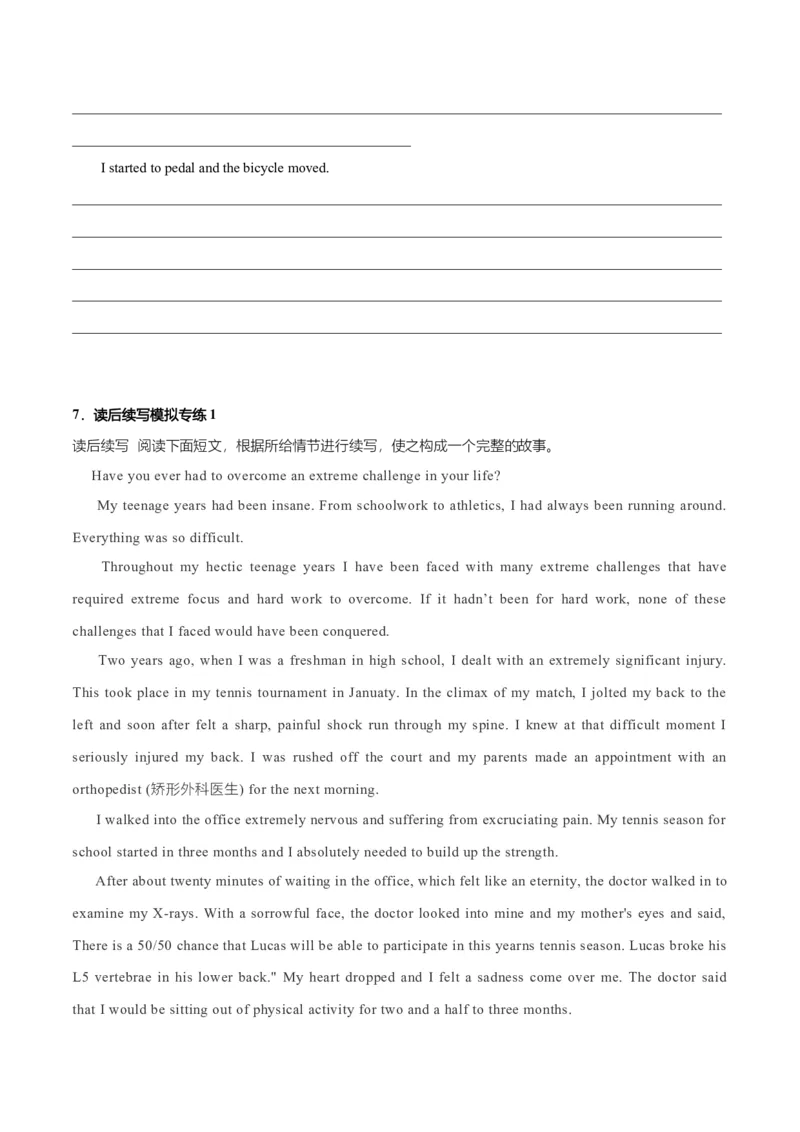 ____

____

I started to pedal and the bicycle moved.

____

____

____

____

____

7．读后续写模拟专练1

读后续写 阅读下面短文，根据所给情节进行续写，使之构成一个完整的故事。

Have you ever had to overcome an extreme challenge in your life?

My teenage years had been insane. From schoolwork to athletics, I had always been running around. Everything was so difficult.

Throughout my hectic teenage years I have been faced with many extreme challenges that have required extreme focus and hard work to overcome. If it hadn't been for hard work, none of these challenges that I faced would have been conquered.

Two years ago, when I was a freshman in high school, I dealt with an extremely significant injury. This took place in my tennis tournament in Januaty. In the climax of my match, I jolted my back to the left and soon after felt a sharp, painful shock run through my spine. I knew at that difficult moment I seriously injured my back. I was rushed off the court and my parents made an appointment with an orthopedist (矫形外科医生) for the next morning.

I walked into the office extremely nervous and suffering from excruciating pain. My tennis season for school started in three months and I absolutely needed to build up the strength.

After about twenty minutes of waiting in the office, which felt like an eternity, the doctor walked in to examine my X-rays. With a sorrowful face, the doctor looked into mine and my mother's eyes and said, There is a 50/50 chance that Lucas will be able to participate in this yearns tennis season. Lucas broke his L5 vertebrae in his lower back." My heart dropped and I felt a sadness come over me. The doctor said that I would be sitting out of physical activity for two and a half to three months.